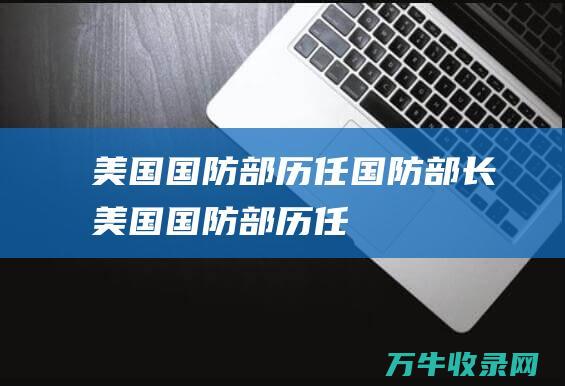 美国国防部历任国防部长
美国国防部历任

万牛收录网